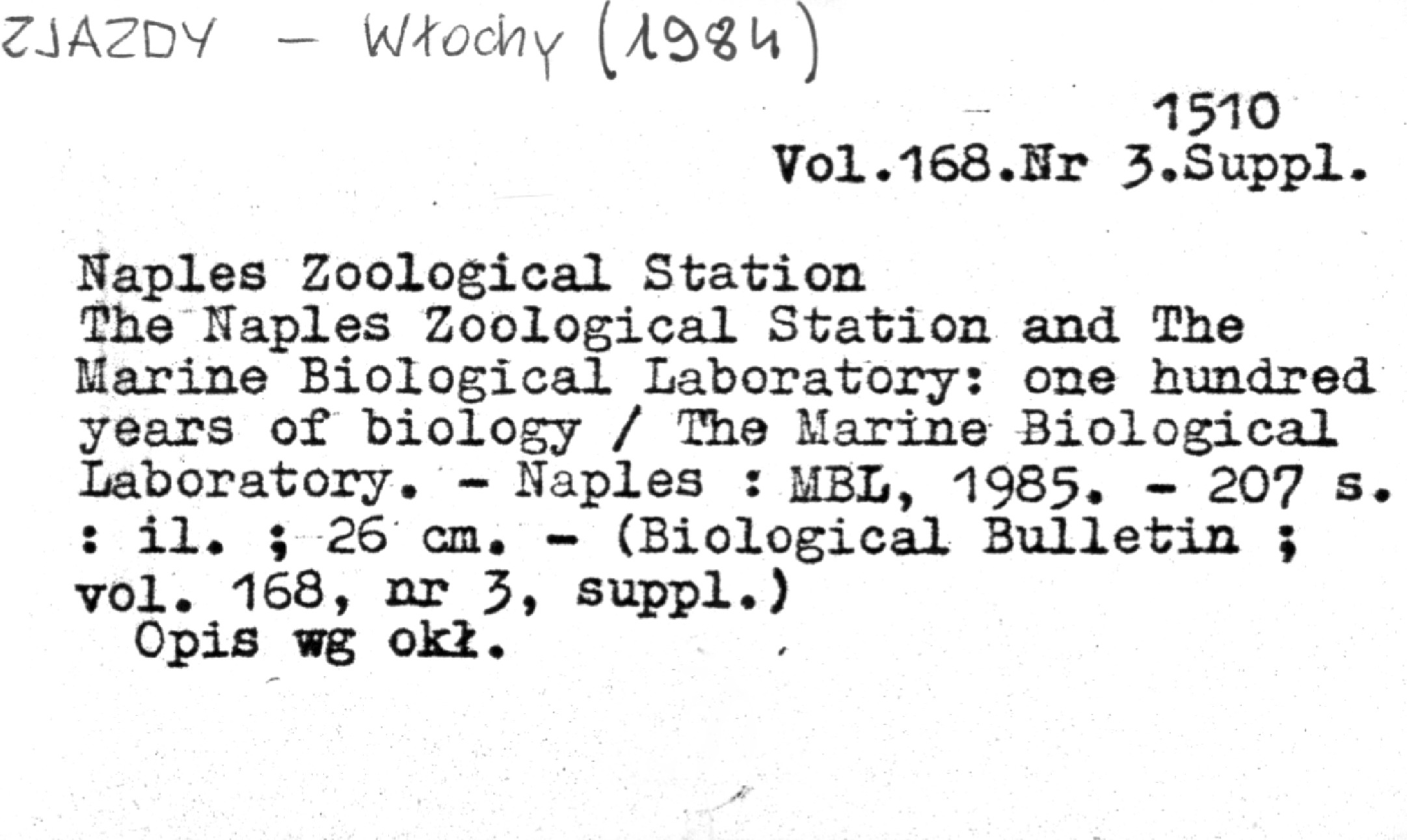 ZJAZDY - Włochy (1984)

1510
Vol.168.Nr 3.Suppl.

Naples Zoological Station
The Naples Zoological Station and The Marine Biological Laboratory: one hundred years of biology / The Marine Biological Laboratory. - Naples : MBL, 1985. - 207 s. : il. ; 26 cm. - (Biological Bulletin ; vol. 168, nr 3, suppl.)

Opis wg okł.